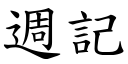 週記